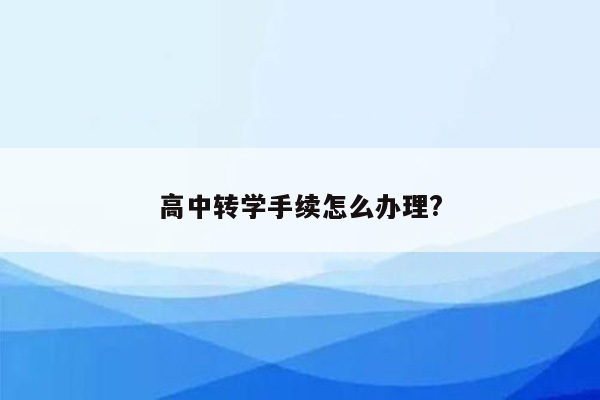 高中转学手续怎么办理?